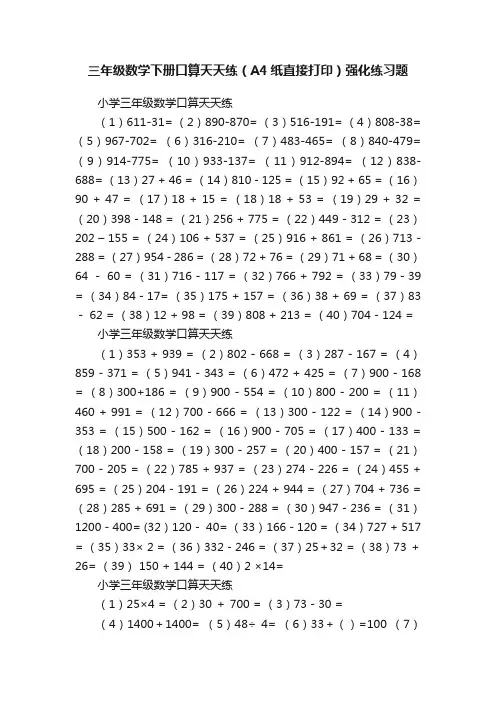 三年级数学下册口算天天练（A4 纸直接打印）强化练习题

小学三年级数学口算天天练

（1）611-31= （2）890-870= （3）516-191= （4）808-38= （5）967-702= （6）316-210= （7）483-465= （8）840-479= （9）914-775= （10）933-137= （11）912-894= （12）838-688= （13）27 + 46 = （14）810 - 125 = （15）92 + 65 = （16）90 + 47 = （17）18 + 15 = （18）18 + 53 = （19）29 + 32 = （20）398 - 148 = （21）256 + 775 = （22）449 - 312 = （23）202 – 155 = （24）106 + 537 = （25）916 + 861 = （26）713 - 288 = （27）954 - 286 = （28）72 + 76 = （29）71 + 68 = （30）64 - 60 = （31）716 - 117 = （32）766 + 792 = （33）79 - 39 = （34）84 - 17= （35）175 + 157 = （36）38 + 69 = （37）83 - 62 = （38）12 + 98 = （39）808 + 213 = （40）704 - 124 =

小学三年级数学口算天天练

（1）353 + 939 = （2）802 - 668 = （3）287 - 167 = （4）859 - 371 = （5）941 - 343 = （6）472 + 425 = （7）900 - 168 = （8）300+186 = （9）900 - 554 = （10）800 - 200 = （11）460 + 991 = （12）700 - 666 = （13）300 - 122 = （14）900 - 353 = （15）500 - 162 = （16）900 - 705 = （17）400 - 133 = （18）200 - 158 = （19）300 - 257 = （20）400 - 157 = （21）700 - 205 = （22）785 + 937 = （23）274 - 226 = （24）455 + 695 = （25）204 - 191 = （26）224 + 944 = （27）704 + 736 = （28）285 + 691 = （29）300 - 288 = （30）947 - 236 = （31）1200 - 400=（32）120 - 40= （33）166 - 120 = （34）727 + 517 = （35）33× 2 = （36）332 - 246 = （37）25＋32 = （38）73 + 26= （39） 150 + 144 = （40）2 ×14=

小学三年级数学口算天天练

（1）25×4 = （2）30 + 700 = （3）73 - 30 =

（4）1400＋1400= （5）48÷ 4= （6）33＋（ ）=100 （7）